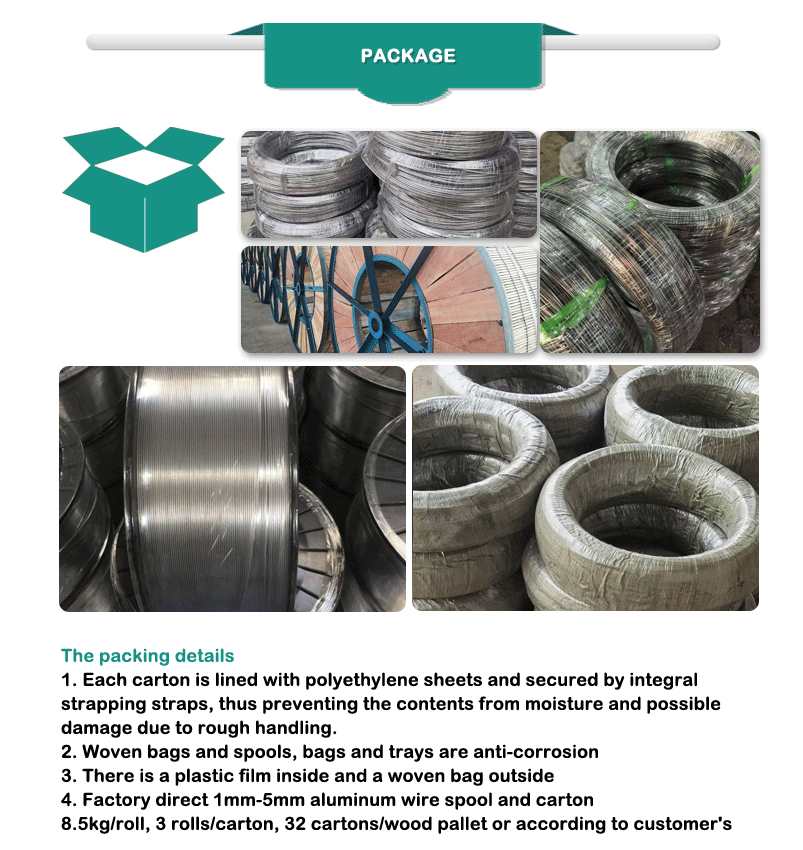 PACKAGE

The packing details
1. Each carton is lined with polyethylene sheets and secured by integral strapping straps, thus preventing the contents from moisture and possible damage due to rough handling.
2. Woven bags and spools, bags and trays are anti-corrosion
3. There is a plastic film inside and a woven bag outside
4. Factory direct 1mm-5mm aluminum wire spool and carton
8.5kg/roll, 3 rolls/carton, 32 cartons/wood pallet or according to customer's